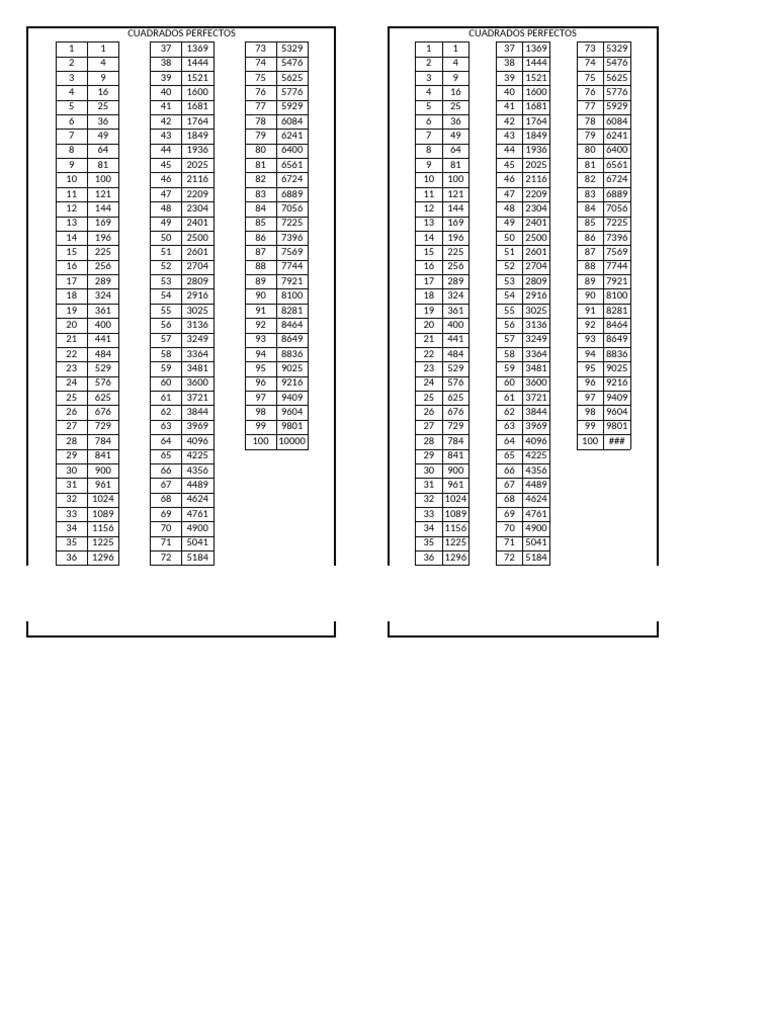 CUADRADOS PERFECTOS

| 1 | 1 |
|---|---|
| 2 | 4 |
| 3 | 9 |
| 4 | 16 |
| 5 | 25 |
| 6 | 36 |
| 7 | 49 |
| 8 | 64 |
| 9 | 81 |
| 10 | 100 |
| 11 | 121 |
| 12 | 144 |
| 13 | 169 |
| 14 | 196 |
| 15 | 225 |
| 16 | 256 |
| 17 | 289 |
| 18 | 324 |
| 19 | 361 |
| 20 | 400 |
| 21 | 441 |
| 22 | 484 |
| 23 | 529 |
| 24 | 576 |
| 25 | 625 |
| 26 | 676 |
| 27 | 729 |
| 28 | 784 |
| 29 | 841 |
| 30 | 900 |
| 31 | 961 |
| 32 | 1024 |
| 33 | 1089 |
| 34 | 1156 |
| 35 | 1225 |
| 36 | 1296 |

| 37 | 1369 |
|---|---|
| 38 | 1444 |
| 39 | 1521 |
| 40 | 1600 |
| 41 | 1681 |
| 42 | 1764 |
| 43 | 1849 |
| 44 | 1936 |
| 45 | 2025 |
| 46 | 2116 |
| 47 | 2209 |
| 48 | 2304 |
| 49 | 2401 |
| 50 | 2500 |
| 51 | 2601 |
| 52 | 2704 |
| 53 | 2809 |
| 54 | 2916 |
| 55 | 3025 |
| 56 | 3136 |
| 57 | 3249 |
| 58 | 3364 |
| 59 | 3481 |
| 60 | 3600 |
| 61 | 3721 |
| 62 | 3844 |
| 63 | 3969 |
| 64 | 4096 |
| 65 | 4225 |
| 66 | 4356 |
| 67 | 4489 |
| 68 | 4624 |
| 69 | 4761 |
| 70 | 4900 |
| 71 | 5041 |
| 72 | 5184 |

| 73 | 5329 |
|---|---|
| 74 | 5476 |
| 75 | 5625 |
| 76 | 5776 |
| 77 | 5929 |
| 78 | 6084 |
| 79 | 6241 |
| 80 | 6400 |
| 81 | 6561 |
| 82 | 6724 |
| 83 | 6889 |
| 84 | 7056 |
| 85 | 7225 |
| 86 | 7396 |
| 87 | 7569 |
| 88 | 7744 |
| 89 | 7921 |
| 90 | 8100 |
| 91 | 8281 |
| 92 | 8464 |
| 93 | 8649 |
| 94 | 8836 |
| 95 | 9025 |
| 96 | 9216 |
| 97 | 9409 |
| 98 | 9604 |
| 99 | 9801 |
| 100 | 10000 |

CUADRADOS PERFECTOS

| 1 | 1 |
|---|---|
| 2 | 4 |
| 3 | 9 |
| 4 | 16 |
| 5 | 25 |
| 6 | 36 |
| 7 | 49 |
| 8 | 64 |
| 9 | 81 |
| 10 | 100 |
| 11 | 121 |
| 12 | 144 |
| 13 | 169 |
| 14 | 196 |
| 15 | 225 |
| 16 | 256 |
| 17 | 289 |
| 18 | 324 |
| 19 | 361 |
| 20 | 400 |
| 21 | 441 |
| 22 | 484 |
| 23 | 529 |
| 24 | 576 |
| 25 | 625 |
| 26 | 676 |
| 27 | 729 |
| 28 | 784 |
| 29 | 841 |
| 30 | 900 |
| 31 | 961 |
| 32 | 1024 |
| 33 | 1089 |
| 34 | 1156 |
| 35 | 1225 |
| 36 | 1296 |

| 37 | 1369 |
|---|---|
| 38 | 1444 |
| 39 | 1521 |
| 40 | 1600 |
| 41 | 1681 |
| 42 | 1764 |
| 43 | 1849 |
| 44 | 1936 |
| 45 | 2025 |
| 46 | 2116 |
| 47 | 2209 |
| 48 | 2304 |
| 49 | 2401 |
| 50 | 2500 |
| 51 | 2601 |
| 52 | 2704 |
| 53 | 2809 |
| 54 | 2916 |
| 55 | 3025 |
| 56 | 3136 |
| 57 | 3249 |
| 58 | 3364 |
| 59 | 3481 |
| 60 | 3600 |
| 61 | 3721 |
| 62 | 3844 |
| 63 | 3969 |
| 64 | 4096 |
| 65 | 4225 |
| 66 | 4356 |
| 67 | 4489 |
| 68 | 4624 |
| 69 | 4761 |
| 70 | 4900 |
| 71 | 5041 |
| 72 | 5184 |

| 73 | 5329 |
|---|---|
| 74 | 5476 |
| 75 | 5625 |
| 76 | 5776 |
| 77 | 5929 |
| 78 | 6084 |
| 79 | 6241 |
| 80 | 6400 |
| 81 | 6561 |
| 82 | 6724 |
| 83 | 6889 |
| 84 | 7056 |
| 85 | 7225 |
| 86 | 7396 |
| 87 | 7569 |
| 88 | 7744 |
| 89 | 7921 |
| 90 | 8100 |
| 91 | 8281 |
| 92 | 8464 |
| 93 | 8649 |
| 94 | 8836 |
| 95 | 9025 |
| 96 | 9216 |
| 97 | 9409 |
| 98 | 9604 |
| 99 | 9801 |
| 100 | ### |